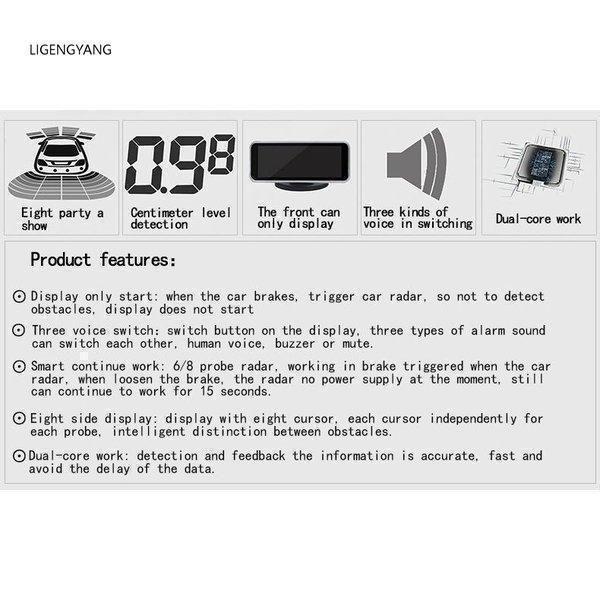 LIGENGYANG

0.98

Eight party a show

Centimeter level detection

The front can only display

Three kinds of voice in switching

Dual-core work

Product features:

⊙ Display only start: when the car brakes, trigger car radar, so not to detect obstacles, display does not start

⊙ Three voice switch: switch button on the display, three types of alarm sound can switch each other, human voice, buzzer or mute.

⊙ Smart continue work: 6/8 probe radar, working in brake triggered when the car radar, when loosen the brake, the radar no power supply at the moment, still can continue to work for 15 seconds.

⊙ Eight side display: display with eight cursor, each cursor independently for each probe, intelligent distinction between obstacles.

⊙ Dual-core work: detection and feedback the information is accurate, fast and avoid the delay of the data.